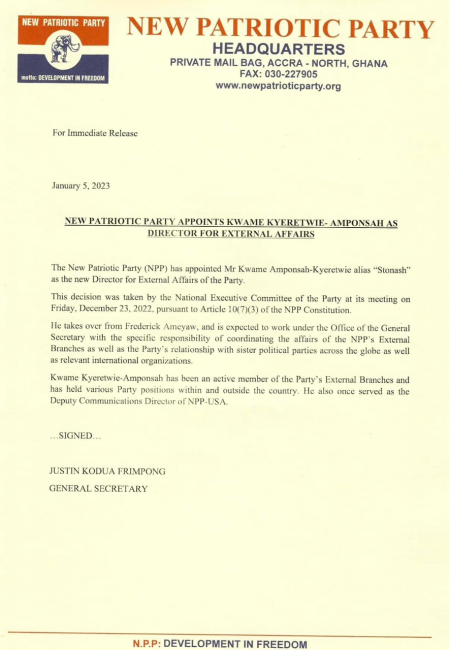 NEW PATRIOTIC PARTY
motto: DEVELOPMENT IN FREEDOM

NEW PATRIOTIC PARTY
HEADQUARTERS
PRIVATE MAIL BAG, ACCRA - NORTH, GHANA
FAX: 030-227905
www.newpatrioticparty.org

For Immediate Release

January 5, 2023

NEW PATRIOTIC PARTY APPOINTS KWAME KYERETWIE- AMPONSAH AS DIRECTOR FOR EXTERNAL AFFAIRS

The New Patriotic Party (NPP) has appointed Mr Kwame Amponsah-Kyeretwie alias "Stonash" as the new Director for External Affairs of the Party.

This decision was taken by the National Executive Committee of the Party at its meeting on Friday, December 23, 2022, pursuant to Article 10(7)(3) of the NPP Constitution.

He takes over from Frederick Ameyaw, and is expected to work under the Office of the General Secretary with the specific responsibility of coordinating the affairs of the NPP's External Branches as well as the Party's relationship with sister political parties across the globe as well as relevant international organizations.

Kwame Kyeretwie-Amponsah has been an active member of the Party's External Branches and has held various Party positions within and outside the country. He also once served as the Deputy Communications Director of NPP-USA.

...SIGNED...

JUSTIN KODUA FRIMPONG
GENERAL SECRETARY

N.P.P: DEVELOPMENT IN FREEDOM